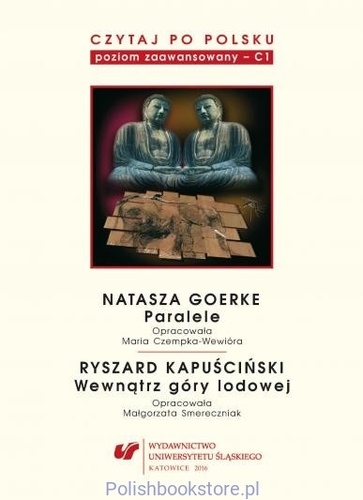 CZYTAJ PO POLSKU
poziom zaawansowany – C1

NATASZA GOERKE
Paralele
Opracowała
Maria Czempka-Wewióra

RYSZARD KAPUŚCIŃSKI
Wewnątrz góry lodowej
Opracowała
Małgorzata Smereczniak

WYDAWNICTWO
UNIWERSYTETU ŚLĄSKIEGO
KATOWICE 2016

Polishbookstore.pl